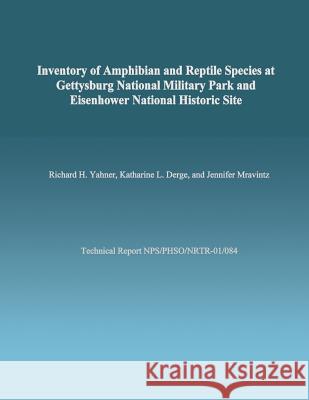 Inventory of Amphibian and Reptile Species at Gettysburg National Military Park and Eisenhower National Historic Site

Richard H. Yahner, Katharine L. Derge, and Jennifer Mravintz

Technical Report NPS/PHSO/NRTR-01/084

Kraina Książek